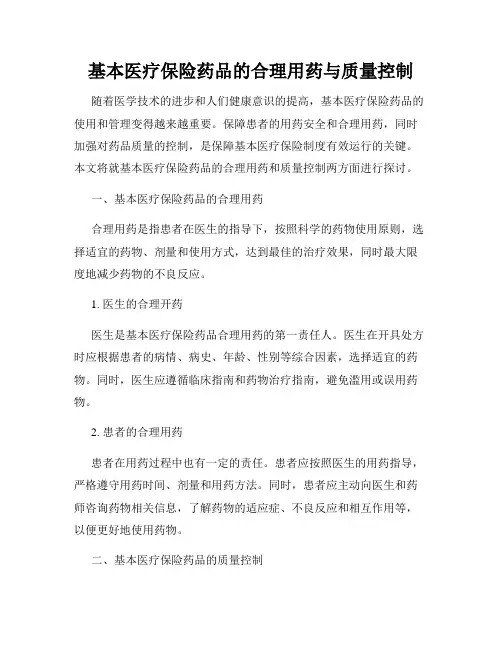 基本医疗保险药品的合理用药与质量控制

随着医学技术的进步和人们健康意识的提高，基本医疗保险药品的使用和管理变得越来越重要。保障患者的用药安全和合理用药，同时加强对药品质量的控制，是保障基本医疗保险制度有效运行的关键。本文将就基本医疗保险药品的合理用药和质量控制两方面进行探讨。

一、基本医疗保险药品的合理用药

合理用药是指患者在医生的指导下，按照科学的药物使用原则，选择适宜的药物、剂量和使用方式，达到最佳的治疗效果，同时最大限度地减少药物的不良反应。

1. 医生的合理开药

医生是基本医疗保险药品合理用药的第一责任人。医生在开具处方时应根据患者的病情、病史、年龄、性别等综合因素，选择适宜的药物。同时，医生应遵循临床指南和药物治疗指南，避免滥用或误用药物。

2. 患者的合理用药

患者在用药过程中也有一定的责任。患者应按照医生的用药指导，严格遵守用药时间、剂量和用药方法。同时，患者应主动向医生和药师咨询药物相关信息，了解药物的适应症、不良反应和相互作用等，以便更好地使用药物。

二、基本医疗保险药品的质量控制